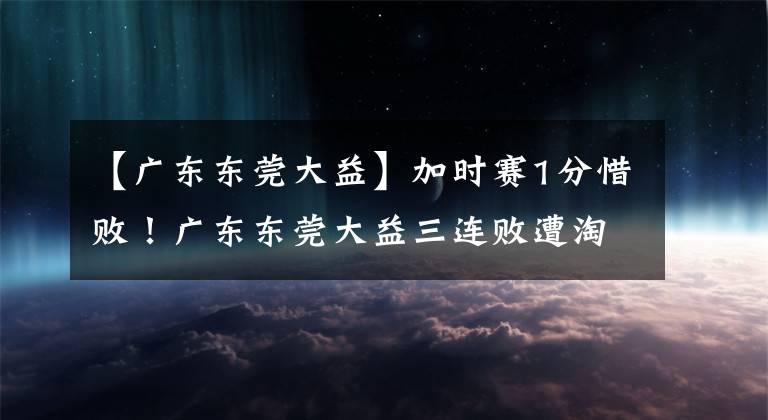 【广东东莞大益】加时赛1分惜败！广东东莞大益三连败遭淘